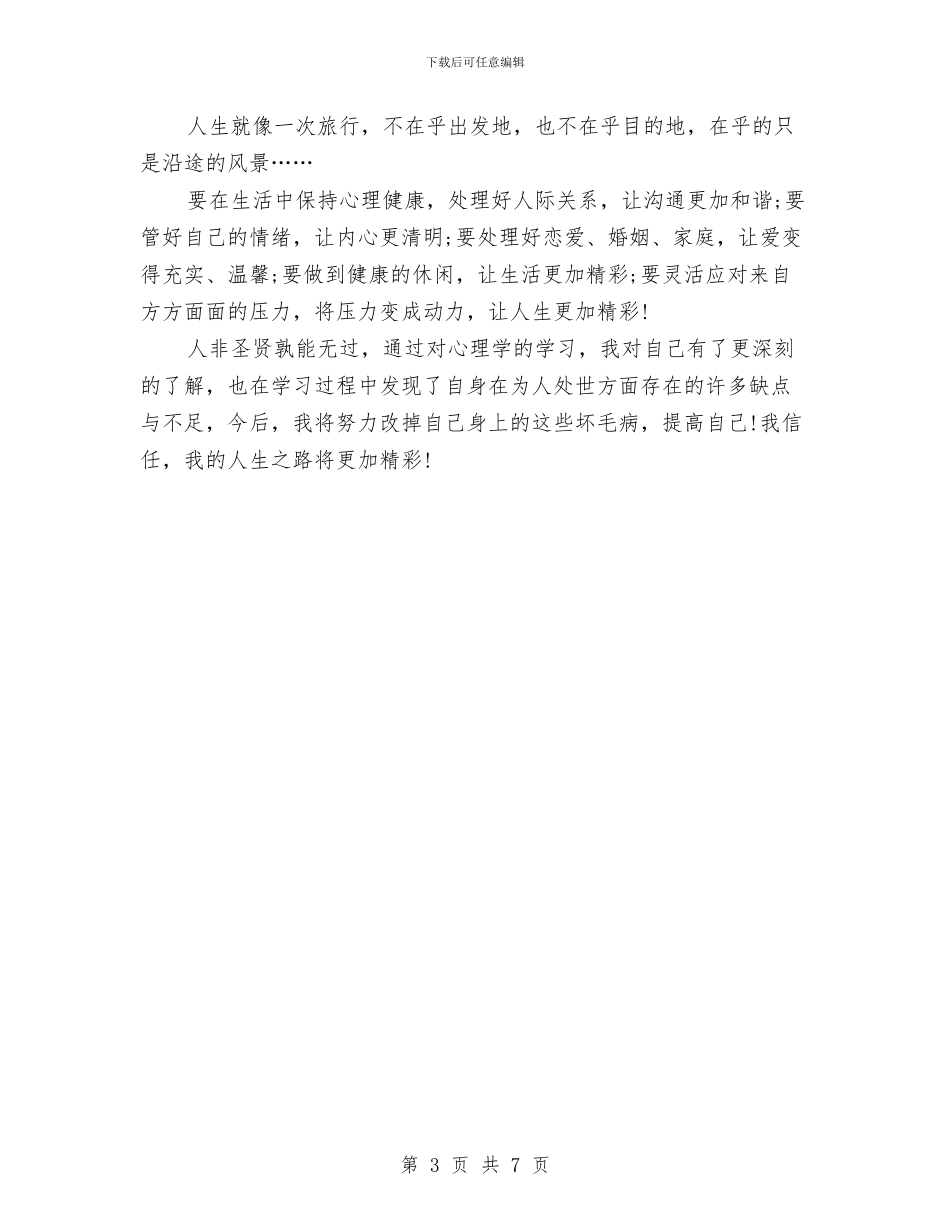 下载后可任意编辑

人生就像一次旅行，不在乎出发地，也不在乎目的地，在乎的只是沿途的风景……

要在生活中保持心理健康，处理好人际关系，让沟通更加和谐;要管好自己的情绪，让内心更清明;要处理好恋爱、婚姻、家庭，让爱变得充实、温馨;要做到健康的休闲，让生活更加精彩;要灵活应对来自方方面面的压力，将压力变成动力，让人生更加精彩!

人非圣贤孰能无过，通过对心理学的学习，我对自己有了更深刻的了解，也在学习过程中发现了自身在为人处世方面存在的许多缺点与不足，今后，我将努力改掉自己身上的这些坏毛病，提高自己!我信任，我的人生之路将更加精彩!

第 3 页 共 7 页